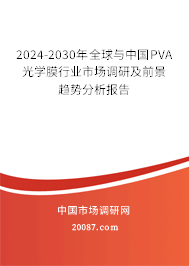 2024-2030年全球与中国PVA光学膜行业市场调研及前景趋势分析报告

中国市场调研网

20087.com